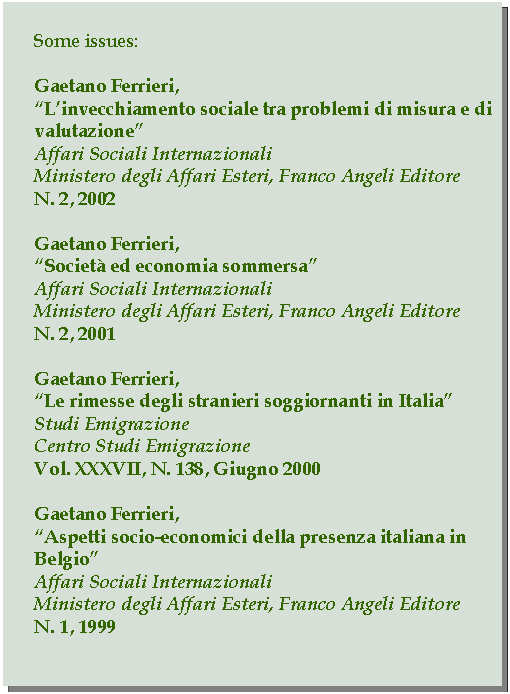 Some issues:

Gaetano Ferrieri,
“L’invecchiamento sociale tra problemi di misura e di valutazione”
Affari Sociali Internazionali
Ministero degli Affari Esteri, Franco Angeli Editore
N. 2, 2002

Gaetano Ferrieri,
“Società ed economia sommersa”
Affari Sociali Internazionali
Ministero degli Affari Esteri, Franco Angeli Editore
N. 2, 2001

Gaetano Ferrieri,
“Le rimesse degli stranieri soggiornanti in Italia”
Studi Emigrazione
Centro Studi Emigrazione
Vol. XXXVII, N. 138, Giugno 2000

Gaetano Ferrieri,
“Aspetti socio-economici della presenza italiana in Belgio”
Affari Sociali Internazionali
Ministero degli Affari Esteri, Franco Angeli Editore
N. 1, 1999